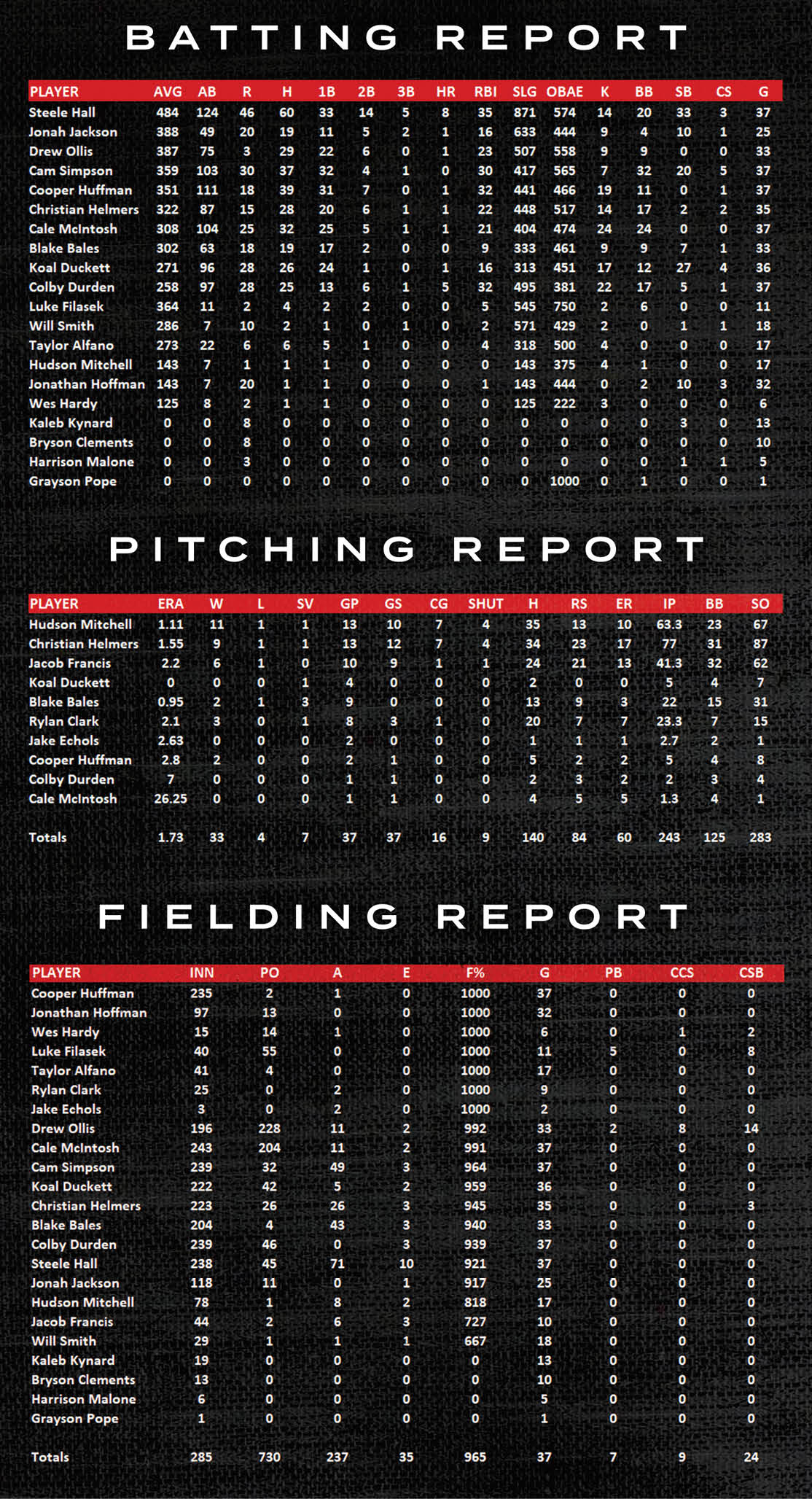 BATTING REPORT

| PLAYER | AVG | AB | R | H | 1B | 2B | 3B | HR | RBI | SLG | OBAE | K | BB | SB | CS | G |
|---|---|---|---|---|---|---|---|---|---|---|---|---|---|---|---|---|
| Steele Hall | 484 | 124 | 46 | 60 | 33 | 14 | 5 | 8 | 35 | 871 | 574 | 14 | 20 | 33 | 3 | 37 |
| Jonah Jackson | 388 | 49 | 20 | 19 | 11 | 5 | 2 | 1 | 16 | 633 | 444 | 9 | 4 | 10 | 1 | 25 |
| Drew Ollis | 387 | 75 | 3 | 29 | 22 | 6 | 0 | 1 | 23 | 507 | 558 | 9 | 9 | 0 | 0 | 33 |
| Cam Simpson | 359 | 103 | 30 | 37 | 32 | 4 | 1 | 0 | 30 | 417 | 565 | 7 | 32 | 20 | 5 | 37 |
| Cooper Huffman | 351 | 111 | 18 | 39 | 31 | 7 | 0 | 1 | 32 | 441 | 466 | 19 | 11 | 0 | 1 | 37 |
| Christian Helmers | 322 | 87 | 15 | 28 | 20 | 6 | 1 | 1 | 22 | 448 | 517 | 14 | 17 | 2 | 2 | 35 |
| Cale McIntosh | 308 | 104 | 25 | 32 | 25 | 5 | 1 | 1 | 21 | 404 | 474 | 24 | 24 | 0 | 0 | 37 |
| Blake Bales | 302 | 63 | 18 | 19 | 17 | 2 | 0 | 0 | 9 | 333 | 461 | 9 | 9 | 7 | 1 | 33 |
| Koal Duckett | 271 | 96 | 28 | 26 | 24 | 1 | 0 | 1 | 16 | 313 | 451 | 17 | 12 | 27 | 4 | 36 |
| Colby Durden | 258 | 97 | 28 | 25 | 13 | 6 | 1 | 5 | 32 | 495 | 381 | 22 | 17 | 5 | 1 | 37 |
| Luke Filasek | 364 | 11 | 2 | 4 | 2 | 2 | 0 | 0 | 5 | 545 | 750 | 2 | 6 | 0 | 0 | 11 |
| Will Smith | 286 | 7 | 10 | 2 | 1 | 0 | 1 | 0 | 2 | 571 | 429 | 2 | 0 | 1 | 1 | 18 |
| Taylor Alfano | 273 | 22 | 6 | 6 | 5 | 1 | 0 | 0 | 4 | 318 | 500 | 4 | 0 | 0 | 0 | 17 |
| Hudson Mitchell | 143 | 7 | 1 | 1 | 1 | 0 | 0 | 0 | 0 | 143 | 375 | 4 | 1 | 0 | 0 | 17 |
| Jonathan Hoffman | 143 | 7 | 20 | 1 | 1 | 0 | 0 | 0 | 1 | 143 | 444 | 0 | 2 | 10 | 3 | 32 |
| Wes Hardy | 125 | 8 | 2 | 1 | 1 | 0 | 0 | 0 | 0 | 125 | 222 | 3 | 0 | 0 | 0 | 6 |
| Kaleb Kynard | 0 | 0 | 8 | 0 | 0 | 0 | 0 | 0 | 0 | 0 | 0 | 0 | 0 | 3 | 0 | 13 |
| Bryson Clements | 0 | 0 | 8 | 0 | 0 | 0 | 0 | 0 | 0 | 0 | 0 | 0 | 0 | 0 | 0 | 10 |
| Harrison Malone | 0 | 0 | 3 | 0 | 0 | 0 | 0 | 0 | 0 | 0 | 0 | 0 | 0 | 1 | 1 | 5 |
| Grayson Pope | 0 | 0 | 0 | 0 | 0 | 0 | 0 | 0 | 0 | 0 | 1000 | 0 | 1 | 0 | 0 | 1 |

PITCHING REPORT

| PLAYER | ERA | W | L | SV | GP | GS | CG | SHUT | H | RS | ER | IP | BB | SO |
|---|---|---|---|---|---|---|---|---|---|---|---|---|---|---|
| Hudson Mitchell | 1.11 | 11 | 1 | 1 | 13 | 10 | 7 | 4 | 35 | 13 | 10 | 63.3 | 23 | 67 |
| Christian Helmers | 1.55 | 9 | 1 | 1 | 13 | 12 | 7 | 4 | 34 | 23 | 17 | 77 | 31 | 87 |
| Jacob Francis | 2.2 | 6 | 1 | 0 | 10 | 9 | 1 | 1 | 24 | 21 | 13 | 41.3 | 32 | 62 |
| Koal Duckett | 0 | 0 | 0 | 1 | 4 | 0 | 0 | 0 | 2 | 0 | 0 | 5 | 4 | 7 |
| Blake Bales | 0.95 | 2 | 1 | 3 | 9 | 0 | 0 | 0 | 13 | 9 | 3 | 22 | 15 | 31 |
| Rylan Clark | 2.1 | 3 | 0 | 1 | 8 | 3 | 1 | 0 | 20 | 7 | 7 | 23.3 | 7 | 15 |
| Jake Echols | 2.63 | 0 | 0 | 0 | 2 | 0 | 0 | 0 | 1 | 1 | 1 | 2.7 | 2 | 1 |
| Cooper Huffman | 2.8 | 2 | 0 | 0 | 2 | 1 | 0 | 0 | 5 | 2 | 2 | 5 | 4 | 8 |
| Colby Durden | 7 | 0 | 0 | 0 | 1 | 1 | 0 | 0 | 2 | 3 | 2 | 2 | 3 | 4 |
| Cale McIntosh | 26.25 | 0 | 0 | 0 | 1 | 1 | 0 | 0 | 4 | 5 | 5 | 1.3 | 4 | 1 |
| Totals | 1.73 | 33 | 4 | 7 | 37 | 37 | 16 | 9 | 140 | 84 | 60 | 243 | 125 | 283 |

FIELDING REPORT

| PLAYER | INN | PO | A | E | F% | G | PB | CCS | CSB |
|---|---|---|---|---|---|---|---|---|---|
| Cooper Huffman | 235 | 2 | 1 | 0 | 1000 | 37 | 0 | 0 | 0 |
| Jonathan Hoffman | 97 | 13 | 0 | 0 | 1000 | 32 | 0 | 0 | 0 |
| Wes Hardy | 15 | 14 | 1 | 0 | 1000 | 6 | 0 | 1 | 2 |
| Luke Filasek | 40 | 55 | 0 | 0 | 1000 | 11 | 5 | 0 | 8 |
| Taylor Alfano | 41 | 4 | 0 | 0 | 1000 | 17 | 0 | 0 | 0 |
| Rylan Clark | 25 | 0 | 2 | 0 | 1000 | 9 | 0 | 0 | 0 |
| Jake Echols | 3 | 0 | 2 | 0 | 1000 | 2 | 0 | 0 | 0 |
| Drew Ollis | 196 | 228 | 11 | 2 | 992 | 33 | 2 | 8 | 14 |
| Cale McIntosh | 243 | 204 | 11 | 2 | 991 | 37 | 0 | 0 | 0 |
| Cam Simpson | 239 | 32 | 49 | 3 | 964 | 37 | 0 | 0 | 0 |
| Koal Duckett | 222 | 42 | 5 | 2 | 959 | 36 | 0 | 0 | 0 |
| Christian Helmers | 223 | 26 | 26 | 3 | 945 | 35 | 0 | 0 | 3 |
| Blake Bales | 204 | 4 | 43 | 3 | 940 | 33 | 0 | 0 | 0 |
| Colby Durden | 239 | 46 | 0 | 3 | 939 | 37 | 0 | 0 | 0 |
| Steele Hall | 238 | 45 | 71 | 10 | 921 | 37 | 0 | 0 | 0 |
| Jonah Jackson | 118 | 11 | 0 | 1 | 917 | 25 | 0 | 0 | 0 |
| Hudson Mitchell | 78 | 1 | 8 | 2 | 818 | 17 | 0 | 0 | 0 |
| Jacob Francis | 44 | 2 | 6 | 3 | 727 | 10 | 0 | 0 | 0 |
| Will Smith | 29 | 1 | 1 | 1 | 667 | 18 | 0 | 0 | 0 |
| Kaleb Kynard | 19 | 0 | 0 | 0 | 0 | 13 | 0 | 0 | 0 |
| Bryson Clements | 13 | 0 | 0 | 0 | 0 | 10 | 0 | 0 | 0 |
| Harrison Malone | 6 | 0 | 0 | 0 | 0 | 5 | 0 | 0 | 0 |
| Grayson Pope | 1 | 0 | 0 | 0 | 0 | 1 | 0 | 0 | 0 |
| Totals | 285 | 730 | 237 | 35 | 965 | 37 | 7 | 9 | 24 |